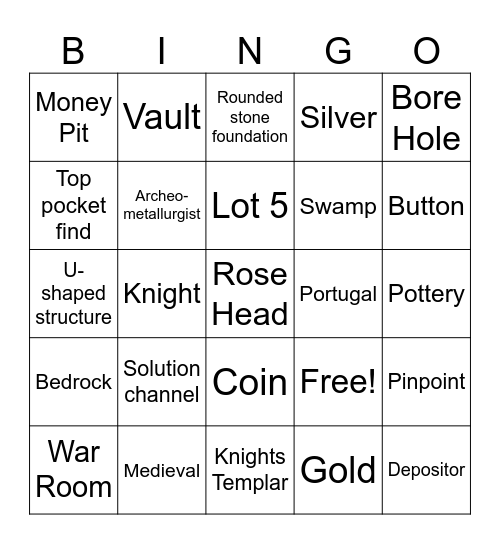 | B | I | N | G | O |
|---|---|---|---|---|
| Money Pit | Vault | Rounded stone foundation | Silver | Bore Hole |
| Top pocket find | Archeo-metallurgist | Lot 5 | Swamp | Button |
| U-shaped structure | Knight | Rose Head | Portugal | Pottery |
| Bedrock | Solution channel | Coin | Free! | Pinpoint |
| War Room | Medieval | Knights Templar | Gold | Depositor |